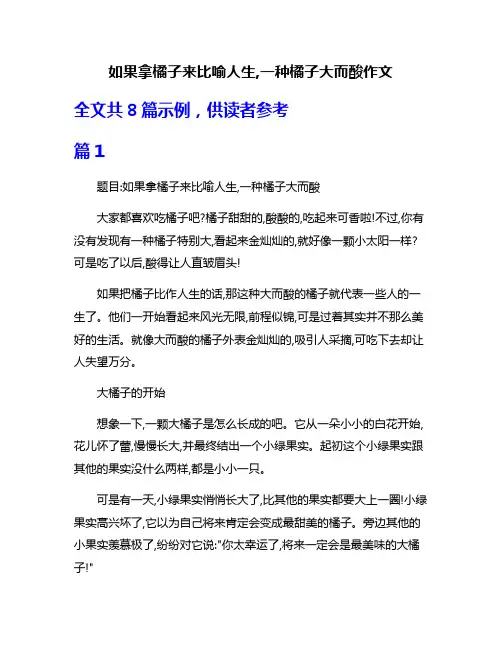 如果拿橘子来比喻人生,一种橘子大而酸作文

全文共 8 篇示例，供读者参考

篇 1

题目:如果拿橘子来比喻人生,一种橘子大而酸

大家都喜欢吃橘子吧?橘子甜甜的,酸酸的,吃起来可香啦!不过,你有没有发现有一种橘子特别大,看起来金灿灿的,就好像一颗小太阳一样?可是吃了以后,酸得让人直皱眉头!

如果把橘子比作人生的话,那这种大而酸的橘子就代表一些人的一生了。他们一开始看起来风光无限,前程似锦,可是过着其实并不那么美好的生活。就像大而酸的橘子外表金灿灿的,吸引人采摘,可吃下去却让人失望万分。

大橘子的开始

想象一下,一颗大橘子是怎么长成的吧。它从一朵小小的白花开始,花儿怀了蕾,慢慢长大,并最终结出一个小绿果实。起初这个小绿果实跟其他的果实没什么两样,都是小小一只。

可是有一天,小绿果实悄悄长大了,比其他的果实都要大上一圈!小绿果实高兴坏了,它以为自己将来肯定会变成最甜美的橘子。旁边其他的小果实羡慕极了,纷纷对它说:"你太幸运了,将来一定会是最美味的大橘子!"